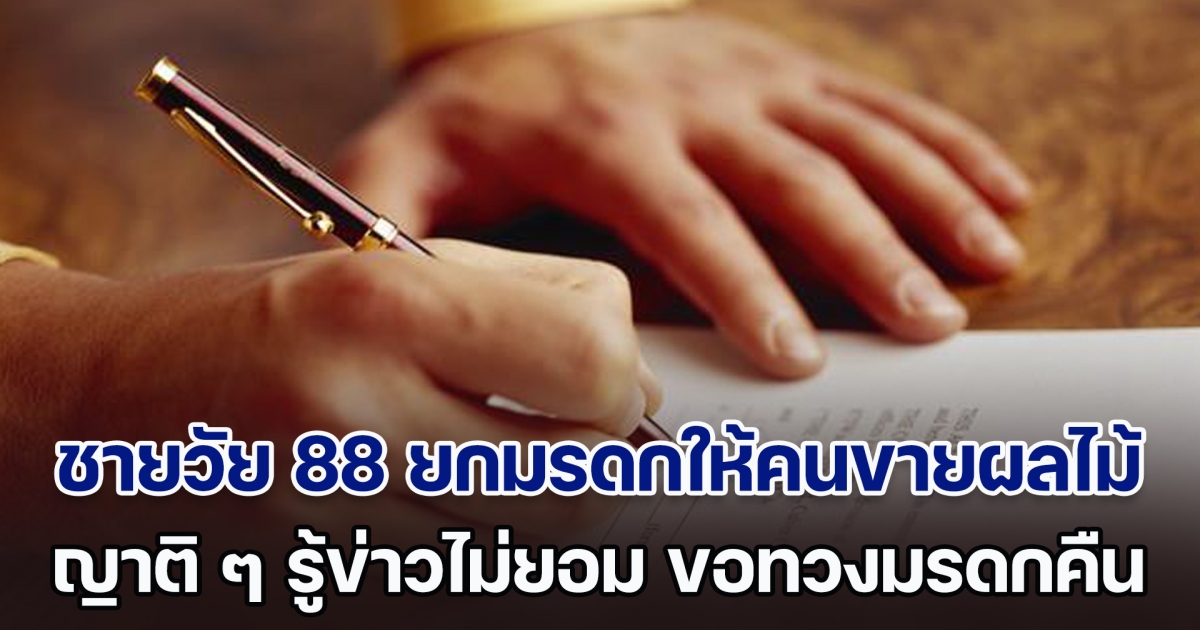 ชายวัย 88 ยกมรดกให้คนขายผลไม้
ญาติ ๆ รู้ข่าวไม่ยอม ขอทวงมรดกคืน